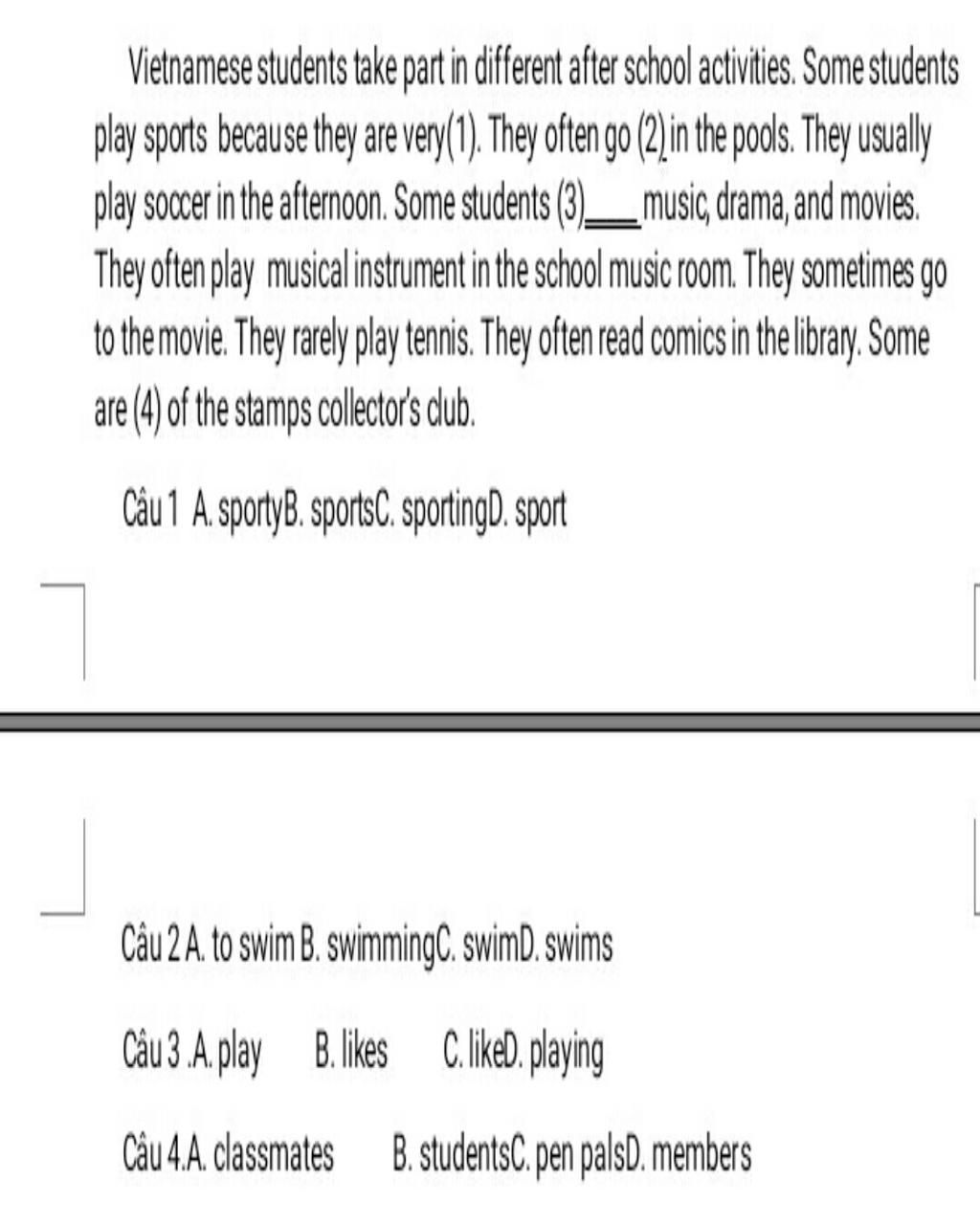 Vietnamese students take part in different after school activities. Some students play sports because they are very(1). They often go (2) in the pools. They usually play soccer in the afternoon. Some students (3)____ music, drama, and movies. They often play musical instrument in the school music room. They sometimes go to the movie. They rarely play tennis. They often read comics in the library. Some are (4) of the stamps collector's club.

Câu 1 A. sportyB. sportsC. sportingD. sport

Câu 2 A. to swim B. swimmingC. swimD. swims

Câu 3 .A. play B. likes C. likeD. playing

Câu 4.A. classmates B. studentsC. pen palsD. members